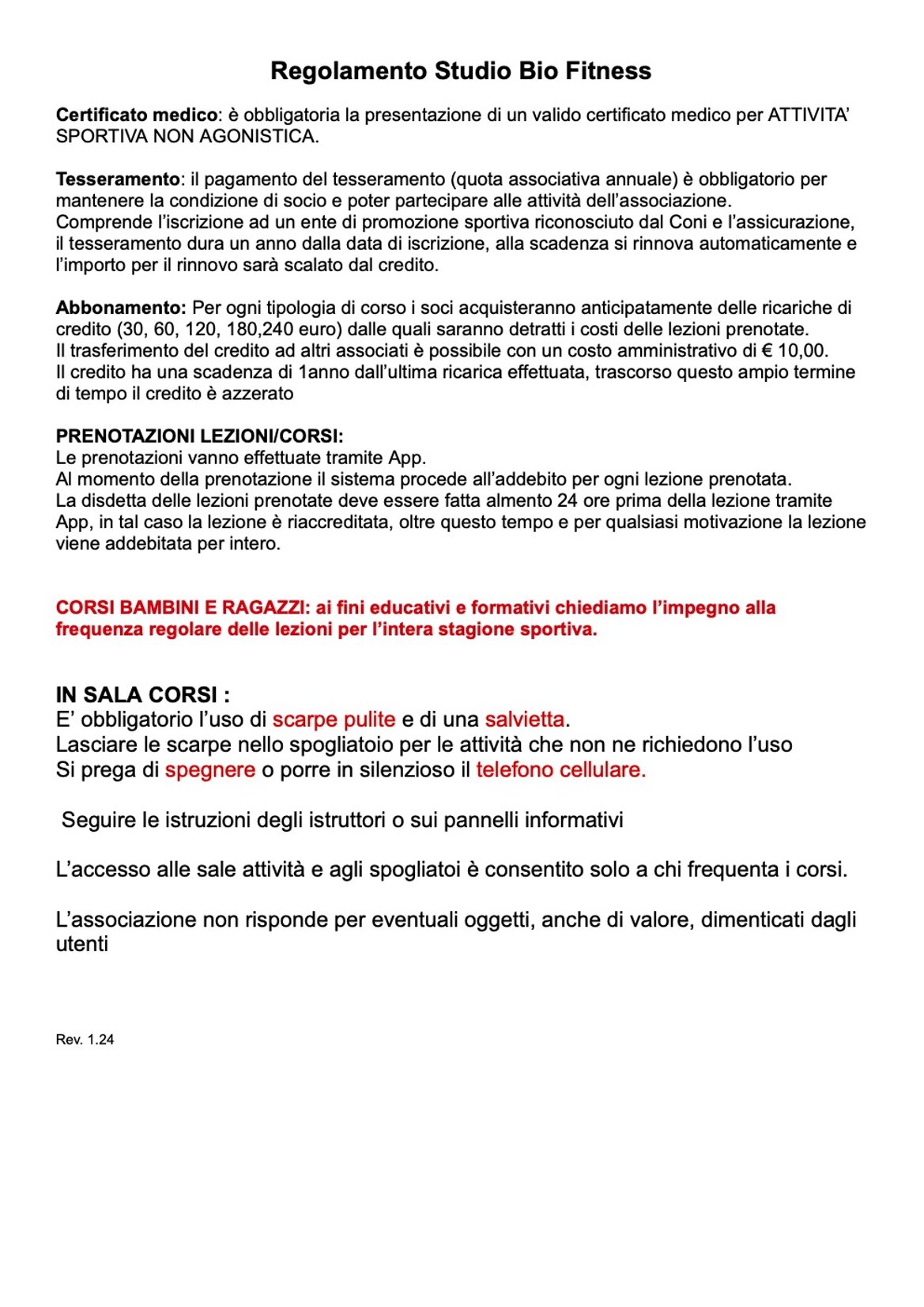 Regolamento Studio Bio Fitness

Certificato medico: è obbligatoria la presentazione di un valido certificato medico per ATTIVITA' SPORTIVA NON AGONISTICA.

Tesseramento: il pagamento del tesseramento (quota associativa annuale) è obbligatorio per mantenere la condizione di socio e poter partecipare alle attività dell'associazione.
Comprende l'iscrizione ad un ente di promozione sportiva riconosciuto dal Coni e l'assicurazione, il tesseramento dura un anno dalla data di iscrizione, alla scadenza si rinnova automaticamente e l'importo per il rinnovo sarà scalato dal credito.

Abbonamento: Per ogni tipologia di corso i soci acquisteranno anticipatamente delle ricariche di credito (30, 60, 120, 180,240 euro) dalle quali saranno detratti i costi delle lezioni prenotate.
Il trasferimento del credito ad altri associati è possibile con un costo amministrativo di € 10,00.
Il credito ha una scadenza di 1anno dall'ultima ricarica effettuata, trascorso questo ampio termine di tempo il credito è azzerato

PRENOTAZIONI LEZIONI/CORSI:
Le prenotazioni vanno effettuate tramite App.
Al momento della prenotazione il sistema procede all'addebito per ogni lezione prenotata.
La disdetta delle lezioni prenotate deve essere fatta almento 24 ore prima della lezione tramite App, in tal caso la lezione è riaccreditata, oltre questo tempo e per qualsiasi motivazione la lezione viene addebitata per intero.

CORSI BAMBINI E RAGAZZI: ai fini educativi e formativi chiediamo l'impegno alla frequenza regolare delle lezioni per l'intera stagione sportiva.

IN SALA CORSI :
E' obbligatorio l'uso di scarpe pulite e di una salvietta.
Lasciare le scarpe nello spogliatoio per le attività che non ne richiedono l'uso
Si prega di spegnere o porre in silenzioso il telefono cellulare.

Seguire le istruzioni degli istruttori o sui pannelli informativi

L'accesso alle sale attività e agli spogliatoi è consentito solo a chi frequenta i corsi.

L'associazione non risponde per eventuali oggetti, anche di valore, dimenticati dagli utenti

Rev. 1.24